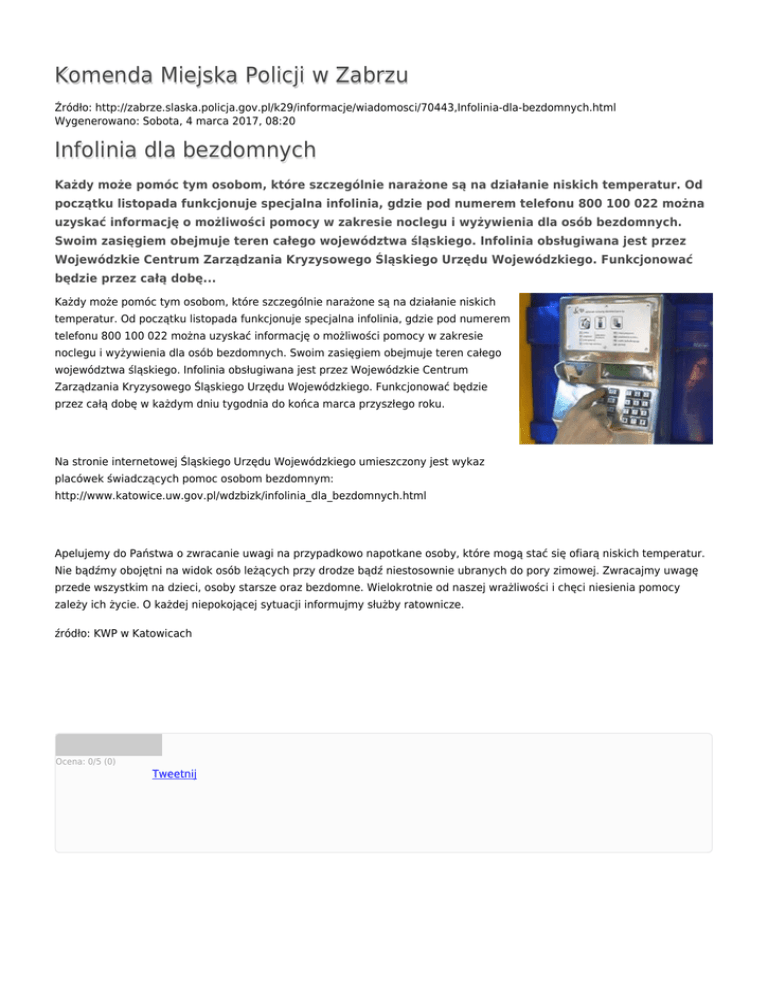 Komenda Miejska Policji w Zabrzu

Źródło: http://zabrze.slaska.policja.gov.pl/k29/informacje/wiadomosci/70443,Infolinia-dla-bezdomnych.html
Wygenerowano: Sobota, 4 marca 2017, 08:20

Infolinia dla bezdomnych

Każdy może pomóc tym osobom, które szczególnie narażone są na działanie niskich temperatur. Od początku listopada funkcjonuje specjalna infolinia, gdzie pod numerem telefonu 800 100 022 można uzyskać informację o możliwości pomocy w zakresie noclegu i wyżywienia dla osób bezdomnych. Swoim zasięgiem obejmuje teren całego województwa śląskiego. Infolinia obsługiwana jest przez Wojewódzkie Centrum Zarządzania Kryzysowego Śląskiego Urzędu Wojewódzkiego. Funkcjonować będzie przez całą dobę...

Każdy może pomóc tym osobom, które szczególnie narażone są na działanie niskich temperatur. Od początku listopada funkcjonuje specjalna infolinia, gdzie pod numerem telefonu 800 100 022 można uzyskać informację o możliwości pomocy w zakresie noclegu i wyżywienia dla osób bezdomnych. Swoim zasięgiem obejmuje teren całego województwa śląskiego. Infolinia obsługiwana jest przez Wojewódzkie Centrum Zarządzania Kryzysowego Śląskiego Urzędu Wojewódzkiego. Funkcjonować będzie przez całą dobę w każdym dniu tygodnia do końca marca przyszłego roku.

Na stronie internetowej Śląskiego Urzędu Wojewódzkiego umieszczony jest wykaz placówek świadczących pomoc osobom bezdomnym: http://www.katowice.uw.gov.pl/wdzbizk/infolinia_dla_bezdomnych.html

Apelujemy do Państwa o zwracanie uwagi na przypadkowo napotkane osoby, które mogą stać się ofiarą niskich temperatur. Nie bądźmy obojętni na widok osób leżących przy drodze bądź niestosownie ubranych do pory zimowej. Zwracajmy uwagę przede wszystkim na dzieci, osoby starsze oraz bezdomne. Wielokrotnie od naszej wrażliwości i chęci niesienia pomocy zależy ich życie. O każdej niepokojącej sytuacji informujmy służby ratownicze.

źródło: KWP w Katowicach

Ocena: 0/5 (0)
Tweetnij